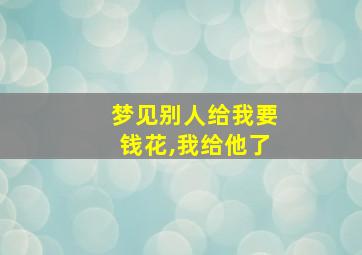 梦见别人给我要钱花,我给他了